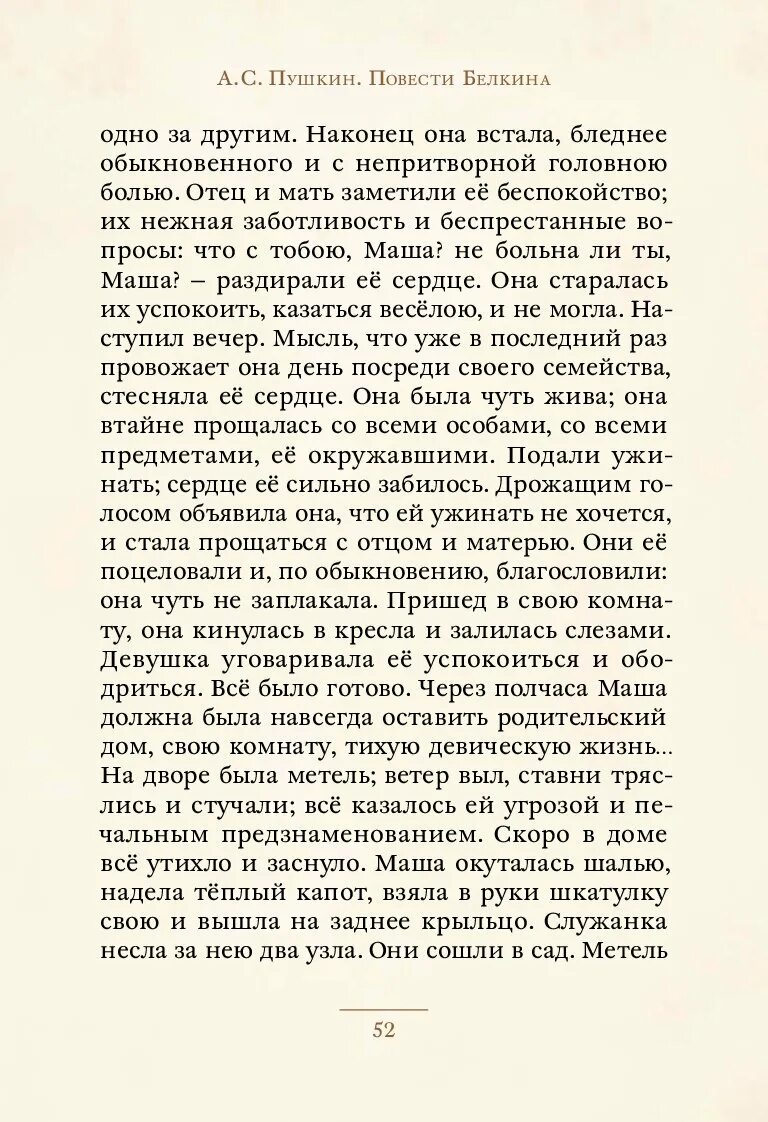 А.С. Пушкин. Повести Белкина

одно за другим. Наконец она встала, бледнее обыкновенного и с непритворной головною болью. Отец и мать заметили её беспокойство; их нежная заботливость и беспрестанные вопросы: что с тобою, Маша? не больна ли ты, Маша? – раздирали её сердце. Она старалась их успокоить, казаться весёлою, и не могла. Наступил вечер. Мысль, что уже в последний раз провожает она день посреди своего семейства, стесняла её сердце. Она была чуть жива; она втайне прощалась со всеми особами, со всеми предметами, её окружавшими. Подали ужинать; сердце её сильно забилось. Дрожащим голосом объявила она, что ей ужинать не хочется, и стала прощаться с отцом и матерью. Они её поцеловали и, по обыкновению, благословили: она чуть не заплакала. Пришед в свою комнату, она кинулась в кресла и залилась слезами. Девушка уговаривала её успокоиться и ободриться. Всё было готово. Через полчаса Маша должна была навсегда оставить родительский дом, свою комнату, тихую девическую жизнь... На дворе была метель; ветер выл, ставни тряслись и стучали; всё казалось ей угрозой и печальным предзнаменованием. Скоро в доме всё утихло и заснуло. Маша окуталась шалью, надела тёплый капот, взяла в руки шкатулку свою и вышла на заднее крыльцо. Служанка несла за нею два узла. Они сошли в сад. Метель

52